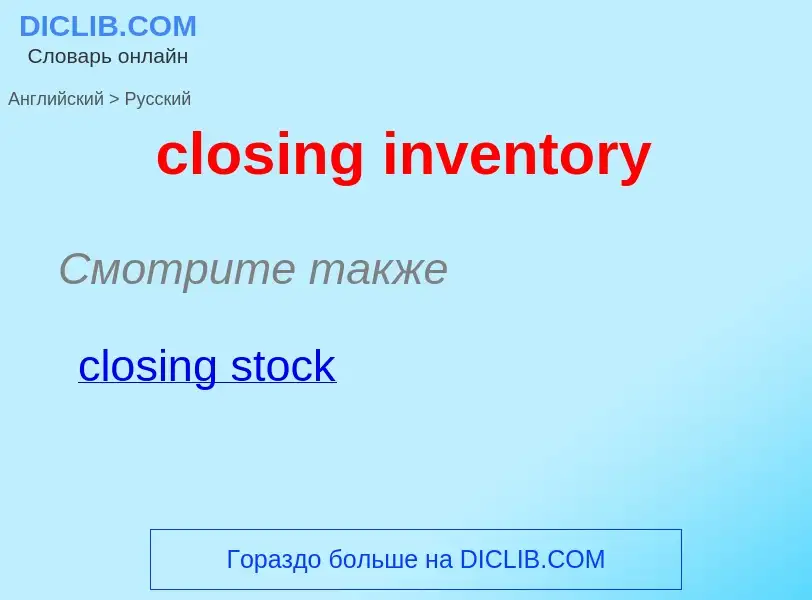 DICLIB.COM
Словарь онлайн

Английский > Русский

closing inventory

Смотрите также

closing stock

Гораздо больше на DICLIB.COM